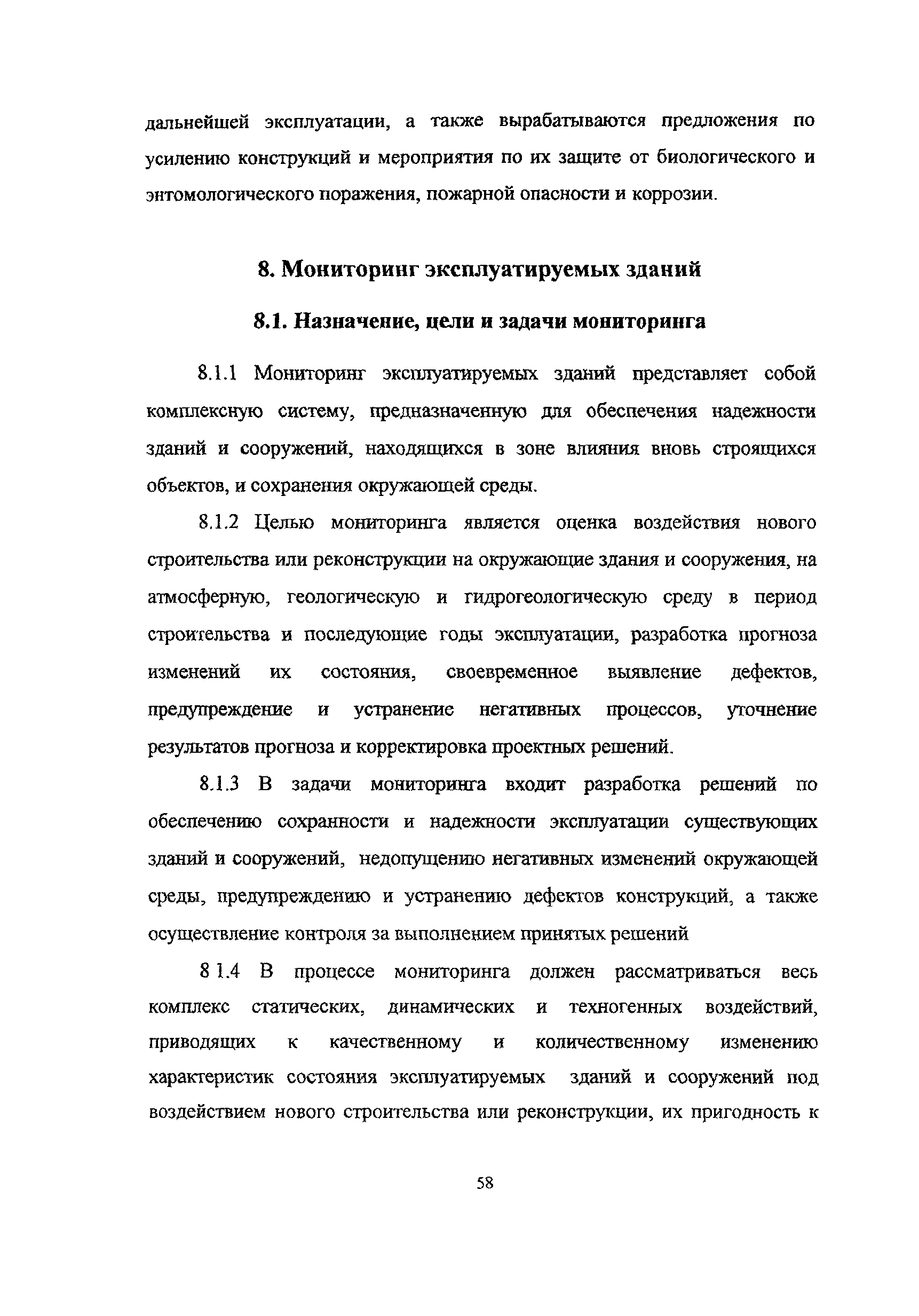 дальнейшей эксплуатации, а также вырабатываются предложения по усилению конструкций и мероприятия по их защите от биологического и энтомологического поражения, пожарной опасности и коррозии.

8. Мониторинг эксплуатируемых зданий

8.1. Назначение, цели и задачи мониторинга

8.1.1 Мониторинг эксплуатируемых зданий представляет собой комплексную систему, предназначенную для обеспечения надежности зданий и сооружений, находящихся в зоне влияния вновь строящихся объектов, и сохранения окружающей среды.

8.1.2 Целью мониторинга является оценка воздействия нового строительства или реконструкции на окружающие здания и сооружения, на атмосферную, геологическую и гидрогеологическую среду в период строительства и последующие годы эксплуатации, разработка прогноза изменений их состояния, своевременное выявление дефектов, предупреждение и устранение негативных процессов, уточнение результатов прогноза и корректировка проектных решений.

8.1.3 В задачи мониторинга входит разработка решений по обеспечению сохранности и надежности эксплуатации существующих зданий и сооружений, недопущению негативных изменений окружающей среды, предупреждению и устранению дефектов конструкций, а также осуществление контроля за выполнением принятых решений

8 1.4 В процессе мониторинга должен рассматриваться весь комплекс статических, динамических и техногенных воздействий, приводящих к качественному и количественному изменению характеристик состояния эксплуатируемых зданий и сооружений под воздействием нового строительства или реконструкции, их пригодность к

58